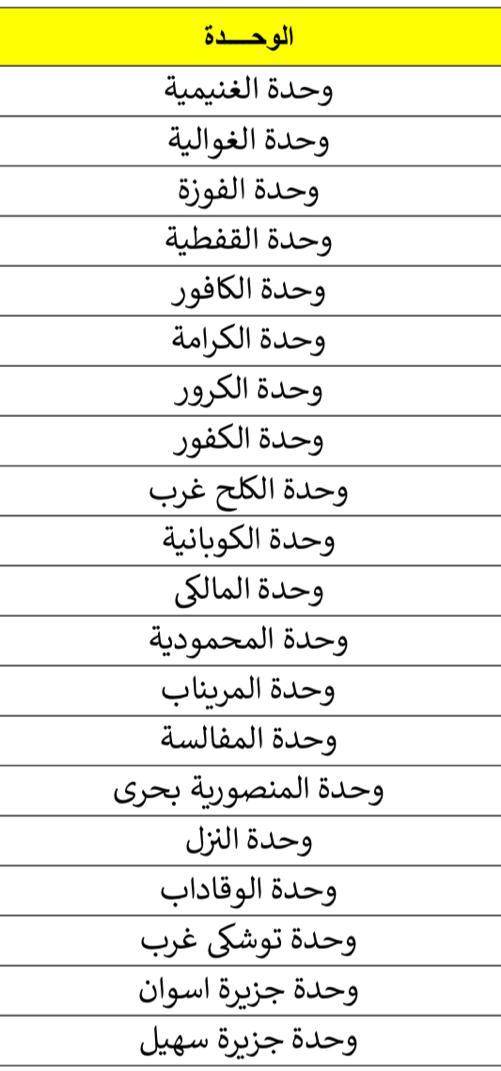 | الوحـــدة |
|---|
| وحدة الغنيمية |
| وحدة الغوالية |
| وحدة الفوزة |
| وحدة القفطية |
| وحدة الكافور |
| وحدة الكرامة |
| وحدة الكرور |
| وحدة الكفور |
| وحدة الكلح غرب |
| وحدة الكوبانية |
| وحدة المالكى |
| وحدة المحمودية |
| وحدة المريناب |
| وحدة المفالسة |
| وحدة المنصورية بحرى |
| وحدة النزل |
| وحدة الوقاداب |
| وحدة توشكى غرب |
| وحدة جزيرة اسوان |
| وحدة جزيرة سهيل |